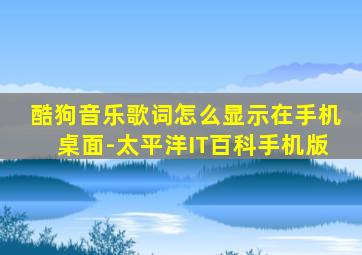 酷狗音乐歌词怎么显示在手机桌面-太平洋IT百科手机版